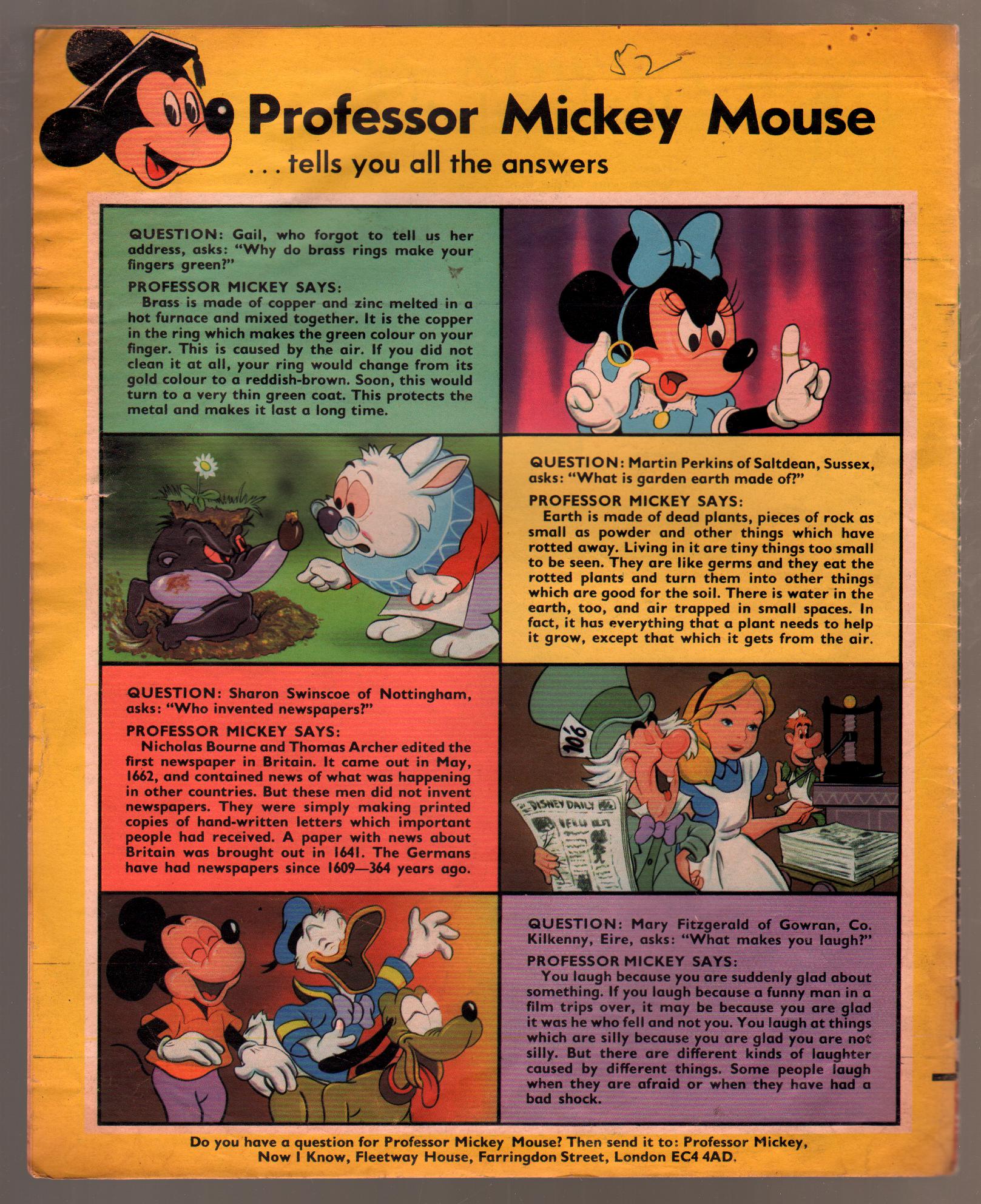 52

Professor Mickey Mouse

. . . tells you all the answers

QUESTION: Gail, who forgot to tell us her address, asks: "Why do brass rings make your fingers green?"

PROFESSOR MICKEY SAYS:

Brass is made of copper and zinc melted in a hot furnace and mixed together. It is the copper in the ring which makes the green colour on your finger. This is caused by the air. If you did not clean it at all, your ring would change from its gold colour to a reddish-brown. Soon, this would turn to a very thin green coat. This protects the metal and makes it last a long time.

QUESTION: Martin Perkins of Saltdean, Sussex, asks: "What is garden earth made of?"

PROFESSOR MICKEY SAYS:

Earth is made of dead plants, pieces of rock as small as powder and other things which have rotted away. Living in it are tiny things too small to be seen. They are like germs and they eat the rotted plants and turn them into other things which are good for the soil. There is water in the earth, too, and air trapped in small spaces. In fact, it has everything that a plant needs to help it grow, except that which it gets from the air.

QUESTION: Sharon Swinscoe of Nottingham, asks: "Who invented newspapers?"

PROFESSOR MICKEY SAYS:

Nicholas Bourne and Thomas Archer edited the first newspaper in Britain. It came out in May, 1662, and contained news of what was happening in other countries. But these men did not invent newspapers. They were simply making printed copies of hand-written letters which important people had received. A paper with news about Britain was brought out in 1641. The Germans have had newspapers since 1609—364 years ago.

10/6

DISNEY DAILY

QUESTION: Mary Fitzgerald of Gowran, Co. Kilkenny, Eire, asks: "What makes you laugh?"

PROFESSOR MICKEY SAYS:

You laugh because you are suddenly glad about something. If you laugh because a funny man in a film trips over, it may be because you are glad it was he who fell and not you. You laugh at things which are silly because you are glad you are not silly. But there are different kinds of laughter caused by different things. Some people laugh when they are afraid or when they have had a bad shock.

Do you have a question for Professor Mickey Mouse? Then send it to: Professor Mickey, Now I Know, Fleetway House, Farringdon Street, London EC4 4AD.